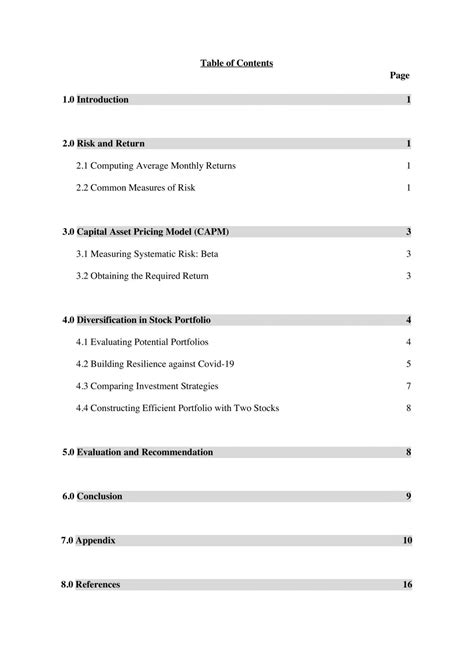 Table of Contents

Page

1.0 Introduction 1

2.0 Risk and Return 1

2.1 Computing Average Monthly Returns 1

2.2 Common Measures of Risk 1

3.0 Capital Asset Pricing Model (CAPM) 3

3.1 Measuring Systematic Risk: Beta 3

3.2 Obtaining the Required Return 3

4.0 Diversification in Stock Portfolio 4

4.1 Evaluating Potential Portfolios 4

4.2 Building Resilience against Covid-19 5

4.3 Comparing Investment Strategies 7

4.4 Constructing Efficient Portfolio with Two Stocks 8

5.0 Evaluation and Recommendation 8

6.0 Conclusion 9

7.0 Appendix 10

8.0 References 16